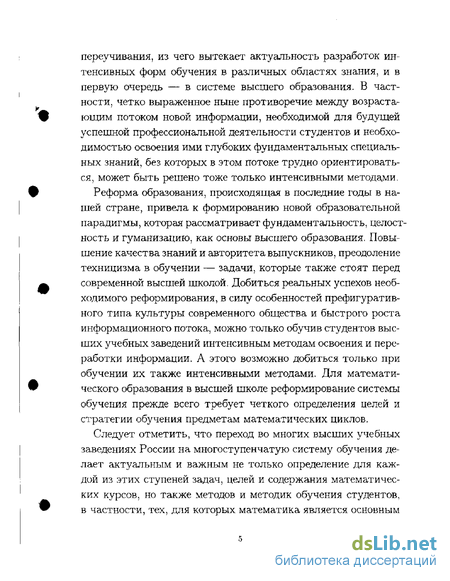 переучивания, из чего вытекает актуальность разработок интенсивных форм обучения в различных областях знания, и в первую очередь — в системе высшего образования. В частности, четко выраженное ныне противоречие между возрастающим потоком новой информации, необходимой для будущей успешной профессиональной деятельности студентов и необходимостью освоения ими глубоких фундаментальных специальных знаний, без которых в этом потоке трудно ориентироваться, может быть решено тоже только интенсивными методами.

Реформа образования, происходящая в последние годы в нашей стране, привела к формированию новой образовательной парадигмы, которая рассматривает фундаментальность, целостность и гуманизацию, как основы высшего образования. Повышение качества знаний и авторитета выпускников, преодоление техницизма в обучении — задачи, которые также стоят перед современной высшей школой. Добиться реальных успехов необходимого реформирования, в силу особенностей префигуративного типа культуры современного общества и быстрого роста информационного потока, можно только обучив студентов высших учебных заведений интенсивным методам освоения и переработки информации. А этого возможно добиться только при обучении их также интенсивными методами. Для математического образования в высшей школе реформирование системы обучения прежде всего требует четкого определения целей и стратегии обучения предметам математических циклов.

Следует отметить, что переход во многих высших учебных заведениях России на многоступенчатую систему обучения делает актуальным и важным не только определение для каждой из этих ступеней задач, целей и содержания математических курсов, но также методов и методик обучения студентов, в частности, тех, для которых математика является основным

5

dsLib.net
библиотека диссертаций